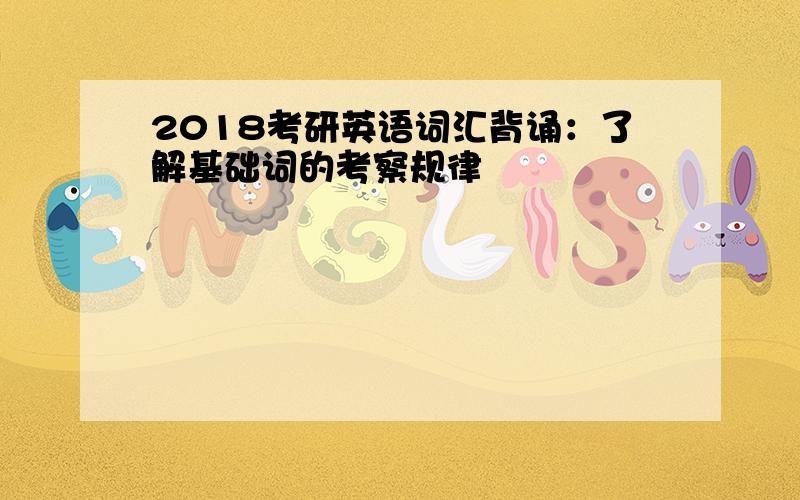 2018考研英语词汇背诵：了解基础词的考察规律

ENGLISH